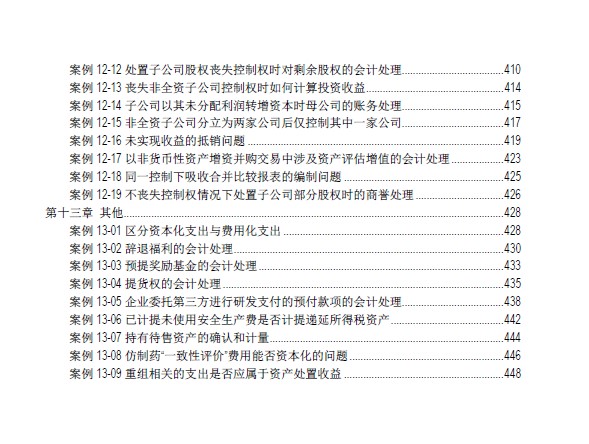 案例12-12 处置子公司股权丧失控制权时对剩余股权的会计处理 410
案例12-13 丧失非全资子公司控制权时如何计算投资收益 414
案例12-14 子公司以其未分配利润转增资本时母公司的账务处理 415
案例12-15 非全资子公司分立为两家公司后仅控制其中一家公司 417
案例12-16 未实现收益的抵销问题 419
案例12-17 以非货币性资产增资并购交易中涉及资产评估增值的会计处理 423
案例12-18 同一控制下吸收合并比较报表的编制问题 425
案例12-19 不丧失控制权情况下处置子公司部分股权时的商誉处理 426
第十三章 其他 428
案例13-01 区分资本化支出与费用化支出 428
案例13-02 辞退福利的会计处理 430
案例13-03 预提奖励基金的会计处理 433
案例13-04 提货权的会计处理 435
案例13-05 企业委托第三方进行研发支付的预付款项的会计处理 438
案例13-06 已计提未使用安全生产费是否计提递延所得税资产 442
案例13-07 持有待售资产的确认和计量 444
案例13-08 仿制药“一致性评价”费用能否资本化的问题 446
案例13-09 重组相关的支出是否应属于资产处置收益 448